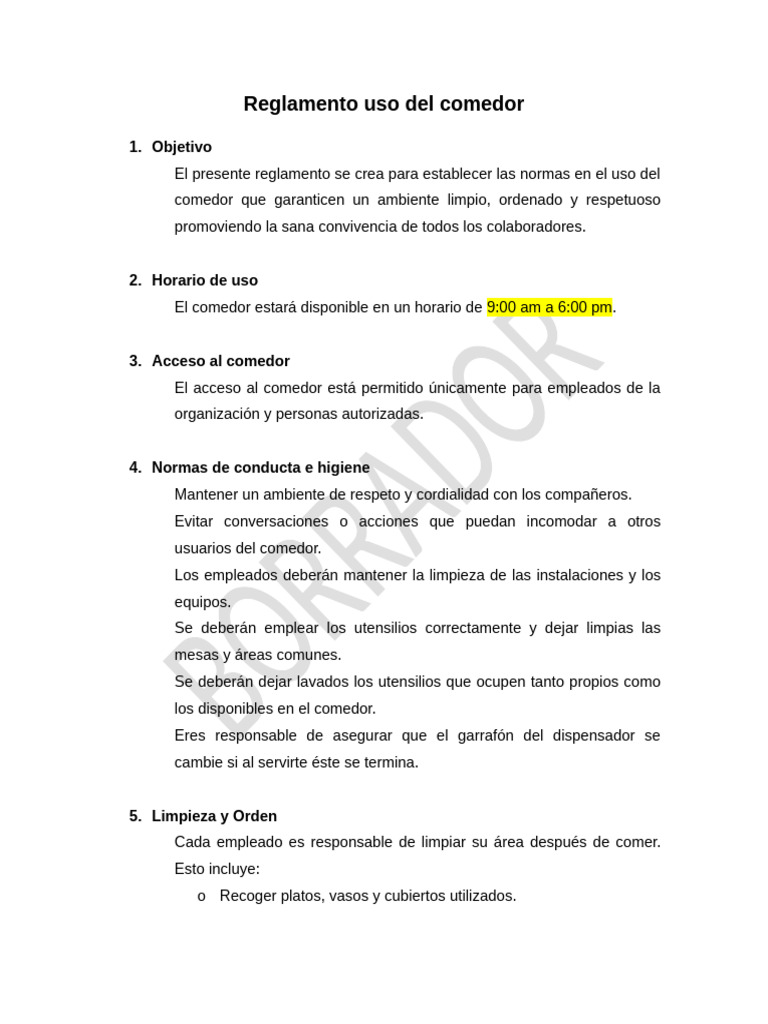 Reglamento uso del comedor

1. Objetivo

El presente reglamento se crea para establecer las normas en el uso del comedor que garanticen un ambiente limpio, ordenado y respetuoso promoviendo la sana convivencia de todos los colaboradores.

2. Horario de uso

El comedor estará disponible en un horario de 9:00 am a 6:00 pm.

3. Acceso al comedor

El acceso al comedor está permitido únicamente para empleados de la organización y personas autorizadas.

4. Normas de conducta e higiene

Mantener un ambiente de respeto y cordialidad con los compañeros.

Evitar conversaciones o acciones que puedan incomodar a otros usuarios del comedor.

Los empleados deberán mantener la limpieza de las instalaciones y los equipos.

Se deberán emplear los utensilios correctamente y dejar limpias las mesas y áreas comunes.

Se deberán dejar lavados los utensilios que ocupen tanto propios como los disponibles en el comedor.

Eres responsable de asegurar que el garrafón del dispensador se cambie si al servirte éste se termina.

5. Limpieza y Orden

Cada empleado es responsable de limpiar su área después de comer. Esto incluye:

o Recoger platos, vasos y cubiertos utilizados.

BORRADOR